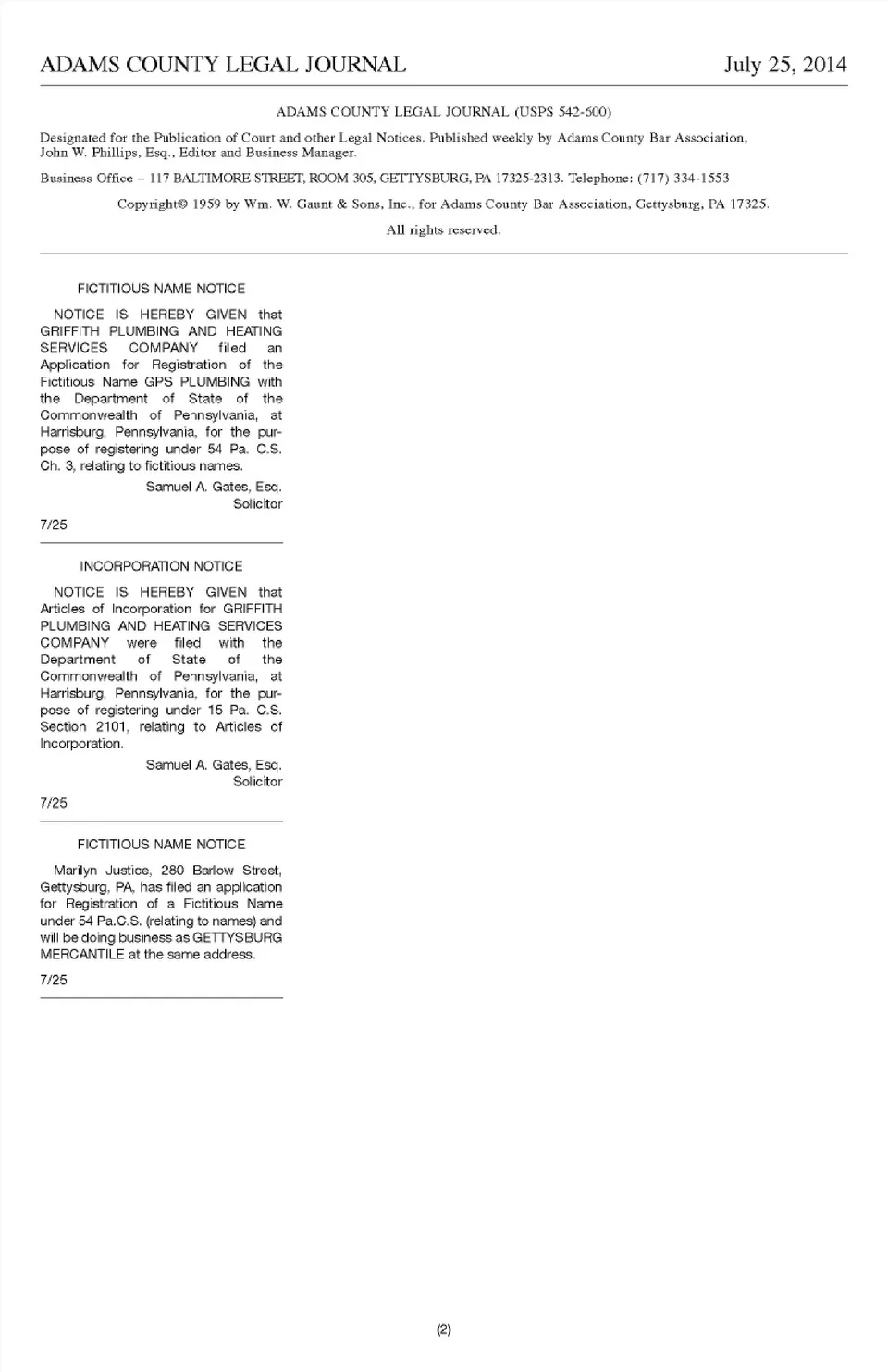 ADAMS COUNTY LEGAL JOURNAL July 25, 2014

ADAMS COUNTY LEGAL JOURNAL (USPS 542-600)

Designated for the Publication of Court and other Legal Notices. Published weekly by Adams County Bar Association, John W. Phillips, Esq., Editor and Business Manager.

Business Office – 117 BALTIMORE STREET, ROOM 305, GETTYSBURG, PA 17325-2313. Telephone: (717) 334-1553

Copyright© 1959 by Wm. W. Gaunt & Sons, Inc., for Adams County Bar Association, Gettysburg, PA 17325.

All rights reserved.

FICTITIOUS NAME NOTICE

NOTICE IS HEREBY GIVEN that GRIFFITH PLUMBING AND HEATING SERVICES COMPANY filed an Application for Registration of the Fictitious Name GPS PLUMBING with the Department of State of the Commonwealth of Pennsylvania, at Harrisburg, Pennsylvania, for the purpose of registering under 54 Pa. C.S. Ch. 3, relating to fictitious names.

Samuel A. Gates, Esq.
Solicitor

7/25

INCORPORATION NOTICE

NOTICE IS HEREBY GIVEN that Articles of Incorporation for GRIFFITH PLUMBING AND HEATING SERVICES COMPANY were filed with the Department of State of the Commonwealth of Pennsylvania, at Harrisburg, Pennsylvania, for the purpose of registering under 15 Pa. C.S. Section 2101, relating to Articles of Incorporation.

Samuel A. Gates, Esq.
Solicitor

7/25

FICTITIOUS NAME NOTICE

Marilyn Justice, 280 Barlow Street, Gettysburg, PA, has filed an application for Registration of a Fictitious Name under 54 Pa.C.S. (relating to names) and will be doing business as GETTYSBURG MERCANTILE at the same address.

7/25

(2)